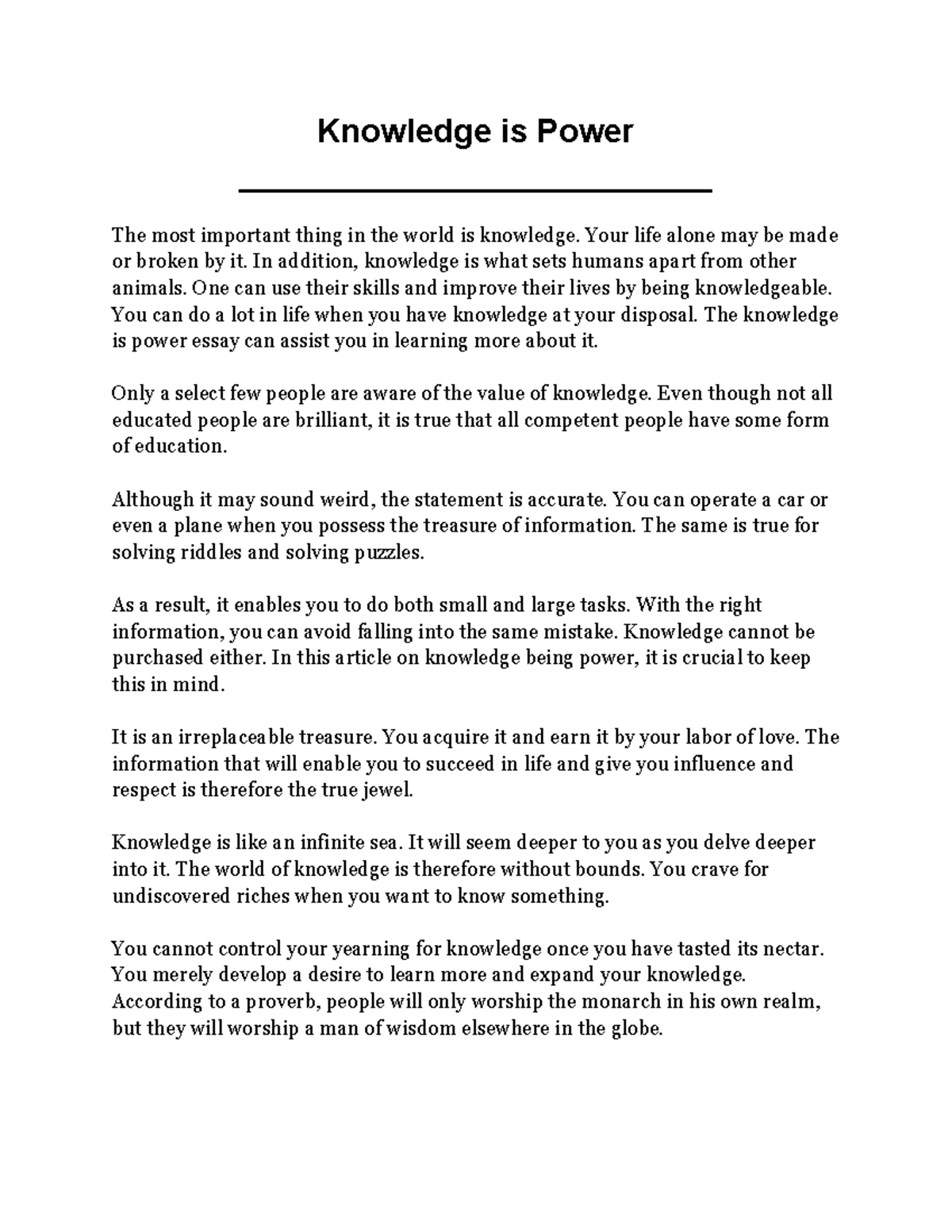 Knowledge is Power

The most important thing in the world is knowledge. Your life alone may be made or broken by it. In addition, knowledge is what sets humans apart from other animals. One can use their skills and improve their lives by being knowledgeable. You can do a lot in life when you have knowledge at your disposal. The knowledge is power essay can assist you in learning more about it.

Only a select few people are aware of the value of knowledge. Even though not all educated people are brilliant, it is true that all competent people have some form of education.

Although it may sound weird, the statement is accurate. You can operate a car or even a plane when you possess the treasure of information. The same is true for solving riddles and solving puzzles.

As a result, it enables you to do both small and large tasks. With the right information, you can avoid falling into the same mistake. Knowledge cannot be purchased either. In this article on knowledge being power, it is crucial to keep this in mind.

It is an irreplaceable treasure. You acquire it and earn it by your labor of love. The information that will enable you to succeed in life and give you influence and respect is therefore the true jewel.

Knowledge is like an infinite sea. It will seem deeper to you as you delve deeper into it. The world of knowledge is therefore without bounds. You crave for undiscovered riches when you want to know something.

You cannot control your yearning for knowledge once you have tasted its nectar. You merely develop a desire to learn more and expand your knowledge. According to a proverb, people will only worship the monarch in his own realm, but they will worship a man of wisdom elsewhere in the globe.